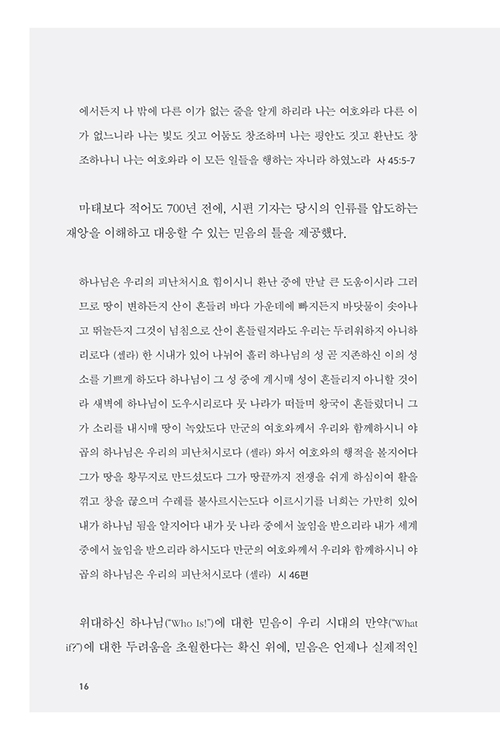 에서든지 나 밖에 다른 이가 없는 줄을 알게 하리라 나는 여호와라 다른 이가 없느니라 나는 빛도 짓고 어둠도 창조하며 나는 평안도 짓고 환난도 창조하나니 나는 여호와라 이 모든 일들을 행하는 자니라 하였노라 사 45:5-7

마태보다 적어도 700년 전에, 시편 기자는 당시의 인류를 압도하는 재앙을 이해하고 대응할 수 있는 믿음의 틀을 제공했다.

하나님은 우리의 피난처시요 힘이시니 환난 중에 만날 큰 도움이시라 그러므로 땅이 변하든지 산이 흔들려 바다 가운데에 빠지든지 바닷물이 솟아나고 뛰놀든지 그것이 넘침으로 산이 흔들릴지라도 우리는 두려워하지 아니하리로다 (셀라) 한 시내가 있어 나뉘어 흘러 하나님의 성 곧 지존하신 이의 성소를 기쁘게 하도다 하나님이 그 성 중에 계시매 성이 흔들리지 아니할 것이라 새벽에 하나님이 도우시리로다 뭇 나라가 떠들며 왕국이 흔들렸더니 그가 소리를 내시매 땅이 녹았도다 만군의 여호와께서 우리와 함께하시니 야곱의 하나님은 우리의 피난처시로다 (셀라) 와서 여호와의 행적을 볼지어다 그가 땅을 황무지로 만드셨도다 그가 땅끝까지 전쟁을 쉬게 하심이여 활을 꺾고 창을 끊으며 수레를 불사르시는도다 이르시기를 너희는 가만히 있어 내가 하나님 됨을 알지어다 내가 뭇 나라 중에서 높임을 받으리라 내가 세계 중에서 높임을 받으리라 하시도다 만군의 여호와께서 우리와 함께하시니 야곱의 하나님은 우리의 피난처시로다 (셀라) 시 46편

위대하신 하나님("Who Is!")에 대한 믿음이 우리 시대의 만약("What if?")에 대한 두려움을 초월한다는 확신 위에, 믿음은 언제나 실제적인

16